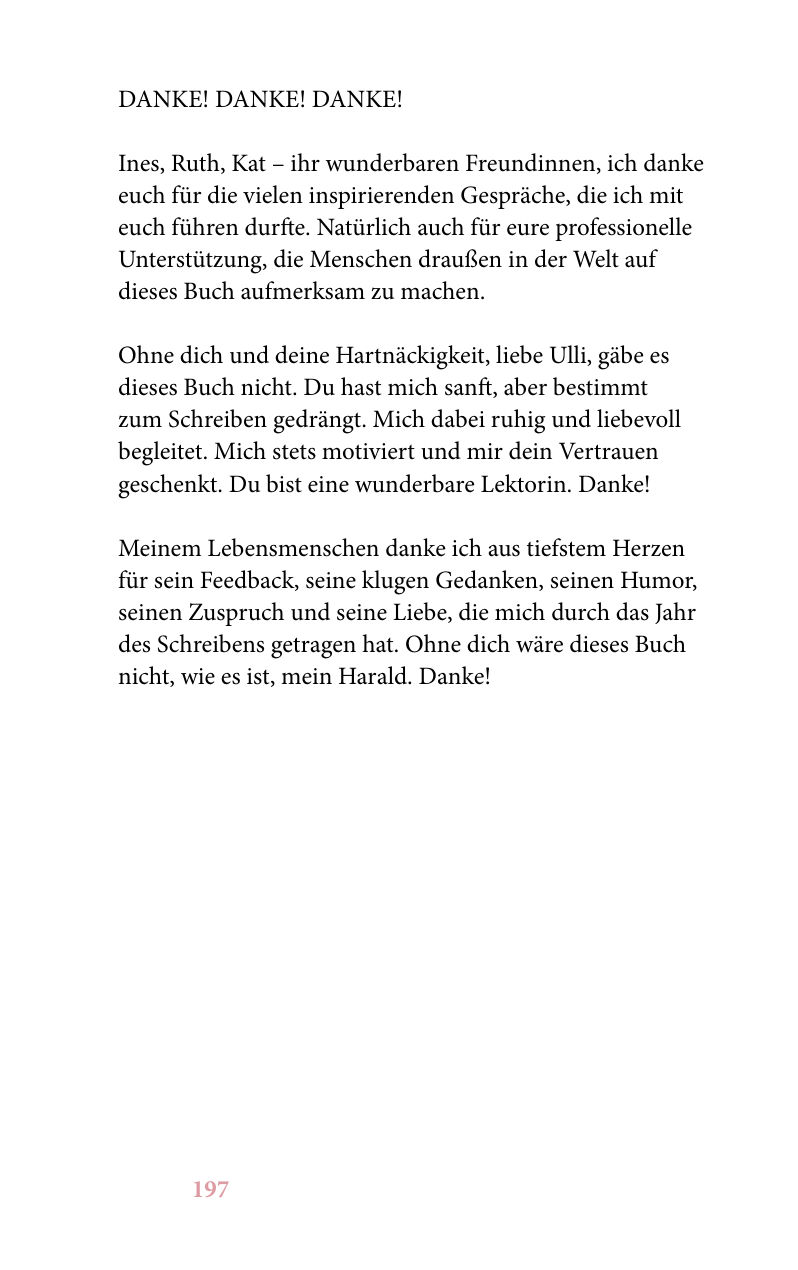 DANKE! DANKE! DANKE!

Ines, Ruth, Kat – ihr wunderbaren Freundinnen, ich danke euch für die vielen inspirierenden Gespräche, die ich mit euch führen durfte. Natürlich auch für eure professionelle Unterstützung, die Menschen draußen in der Welt auf dieses Buch aufmerksam zu machen.

Ohne dich und deine Hartnäckigkeit, liebe Ulli, gäbe es dieses Buch nicht. Du hast mich sanft, aber bestimmt zum Schreiben gedrängt. Mich dabei ruhig und liebevoll begleitet. Mich stets motiviert und mir dein Vertrauen geschenkt. Du bist eine wunderbare Lektorin. Danke!

Meinem Lebensmenschen danke ich aus tiefstem Herzen für sein Feedback, seine klugen Gedanken, seinen Humor, seinen Zuspruch und seine Liebe, die mich durch das Jahr des Schreibens getragen hat. Ohne dich wäre dieses Buch nicht, wie es ist, mein Harald. Danke!

197